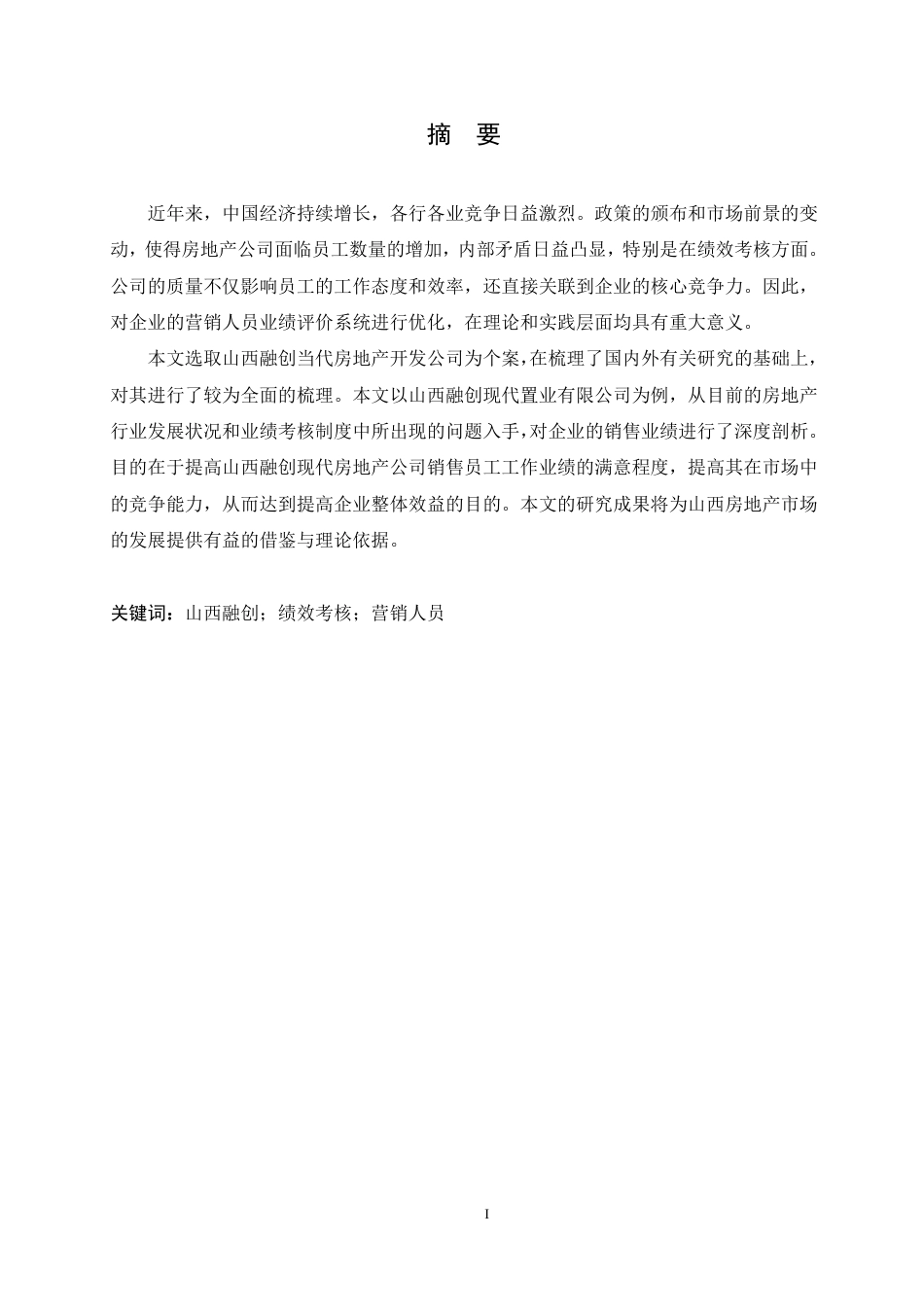 摘　要

近年来，中国经济持续增长，各行各业竞争日益激烈。政策的颁布和市场前景的变动，使得房地产公司面临员工数量的增加，内部矛盾日益凸显，特别是在绩效考核方面。公司的质量不仅影响员工的工作态度和效率，还直接关联到企业的核心竞争力。因此，对企业的营销人员业绩评价系统进行优化，在理论和实践层面均具有重大意义。

本文选取山西融创当代房地产开发公司为个案，在梳理了国内外有关研究的基础上，对其进行了较为全面的梳理。本文以山西融创现代置业有限公司为例，从目前的房地产行业发展状况和业绩考核制度中所出现的问题入手，对企业的销售业绩进行了深度剖析。目的在于提高山西融创现代房地产公司销售员工工作业绩的满意程度，提高其在市场中的竞争能力，从而达到提高企业整体效益的目的。本文的研究成果将为山西房地产市场的发展提供有益的借鉴与理论依据。

关键词：山西融创；绩效考核；营销人员

I